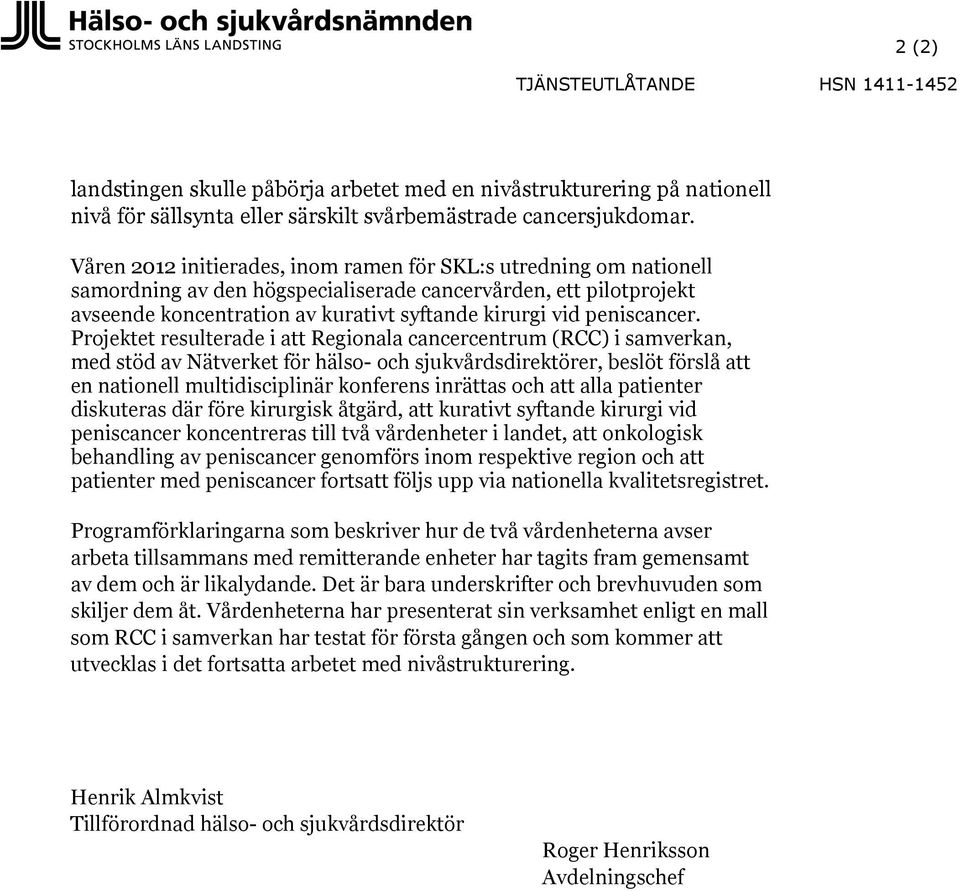 Hälso- och sjukvårdsnämnden
STOCKHOLMS LÄNS LANDSTING

2 (2)

TJÄNSTEUTLÅTANDE HSN 1411-1452

landstingen skulle påbörja arbetet med en nivåstrukturering på nationell nivå för sällsynta eller särskilt svårbemästrade cancersjukdomar.

Våren 2012 initierades, inom ramen för SKL:s utredning om nationell samordning av den högspecialiserade cancervården, ett pilotprojekt avseende koncentration av kurativt syftande kirurgi vid peniscancer. Projektet resulterade i att Regionala cancercentrum (RCC) i samverkan, med stöd av Nätverket för hälso- och sjukvårdsdirektörer, beslöt förslå att en nationell multidisciplinär konferens inrättas och att alla patienter diskuteras där före kirurgisk åtgärd, att kurativt syftande kirurgi vid peniscancer koncentreras till två vårdenheter i landet, att onkologisk behandling av peniscancer genomförs inom respektive region och att patienter med peniscancer fortsatt följs upp via nationella kvalitetsregistret.

Programförklaringarna som beskriver hur de två vårdenheterna avser arbeta tillsammans med remitterande enheter har tagits fram gemensamt av dem och är likalydande. Det är bara underskrifter och brevhuvuden som skiljer dem åt. Vårdenheterna har presenterat sin verksamhet enligt en mall som RCC i samverkan har testat för första gången och som kommer att utvecklas i det fortsatta arbetet med nivåstrukturering.

Henrik Almkvist
Tillförordnad hälso- och sjukvårdsdirektör

Roger Henriksson
Avdelningschef